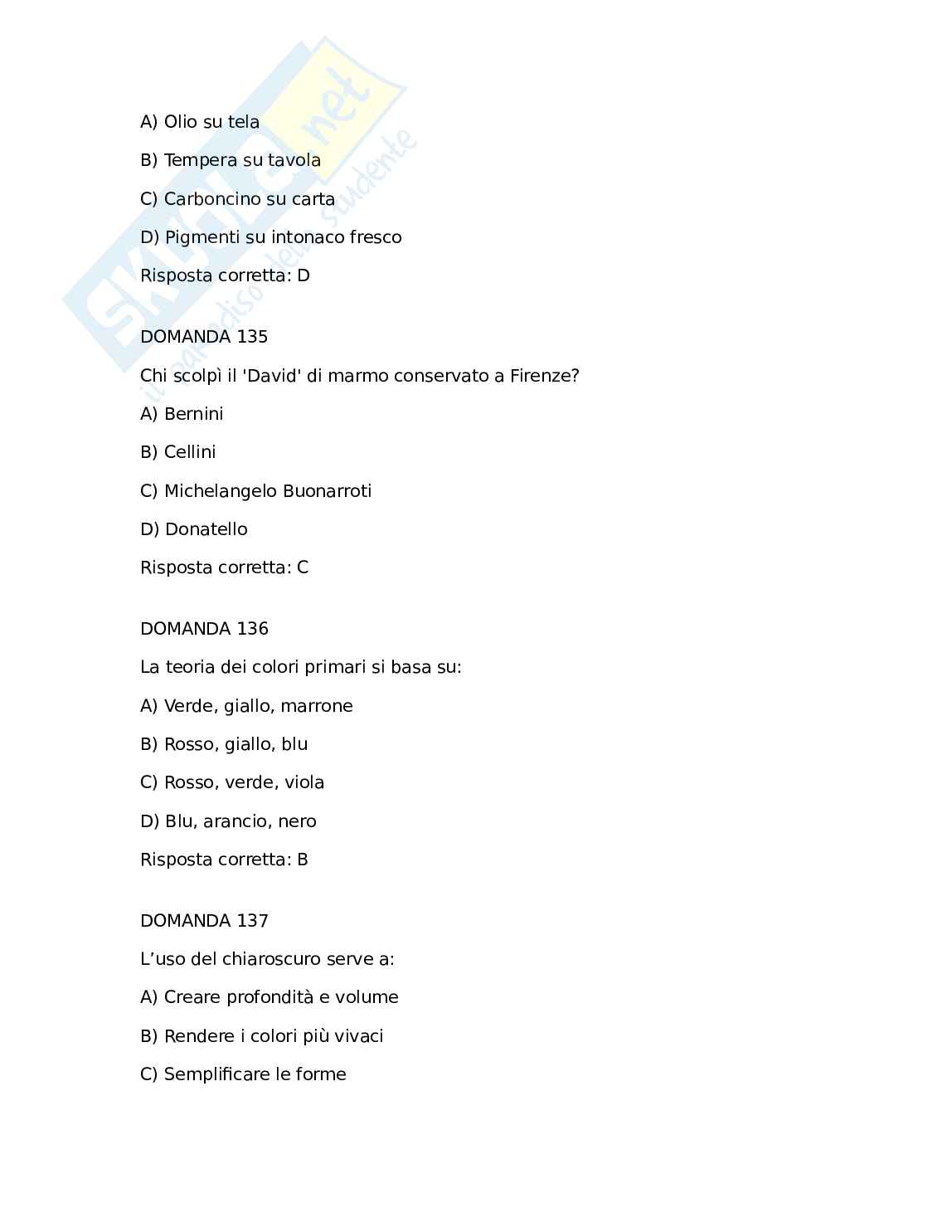 Skuola.net
il paradiso dello studente

A) Olio su tela

B) Tempera su tavola

C) Carboncino su carta

D) Pigmenti su intonaco fresco

Risposta corretta: D

DOMANDA 135

Chi scolpì il 'David' di marmo conservato a Firenze?

A) Bernini

B) Cellini

C) Michelangelo Buonarroti

D) Donatello

Risposta corretta: C

DOMANDA 136

La teoria dei colori primari si basa su:

A) Verde, giallo, marrone

B) Rosso, giallo, blu

C) Rosso, verde, viola

D) Blu, arancio, nero

Risposta corretta: B

DOMANDA 137

L’uso del chiaroscuro serve a:

A) Creare profondità e volume

B) Rendere i colori più vivaci

C) Semplificare le forme